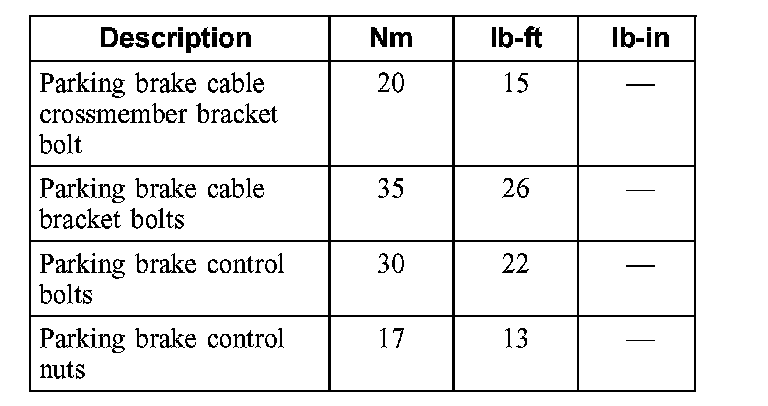 | Description | Nm | lb-ft | lb-in |
|---|---|---|---|
| Parking brake cable crossmember bracket bolt | 20 | 15 | — |
| Parking brake cable bracket bolts | 35 | 26 | — |
| Parking brake control bolts | 30 | 22 | — |
| Parking brake control nuts | 17 | 13 | — |